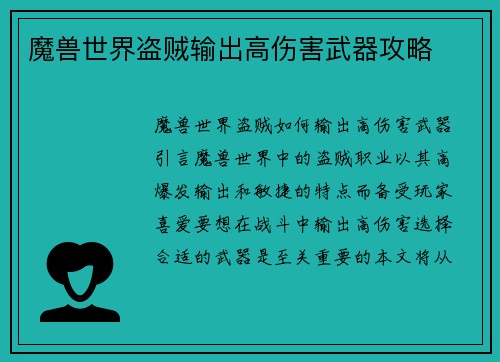 魔兽世界盗贼输出高伤害武器攻略

魔兽世界盗贼如何输出高伤害武器引言魔兽世界中的盗贼职业以其高爆发输出和敏捷的特点而备受玩家喜爱要想在战斗中输出高伤害选择合适的武器是至关重要的本文将从